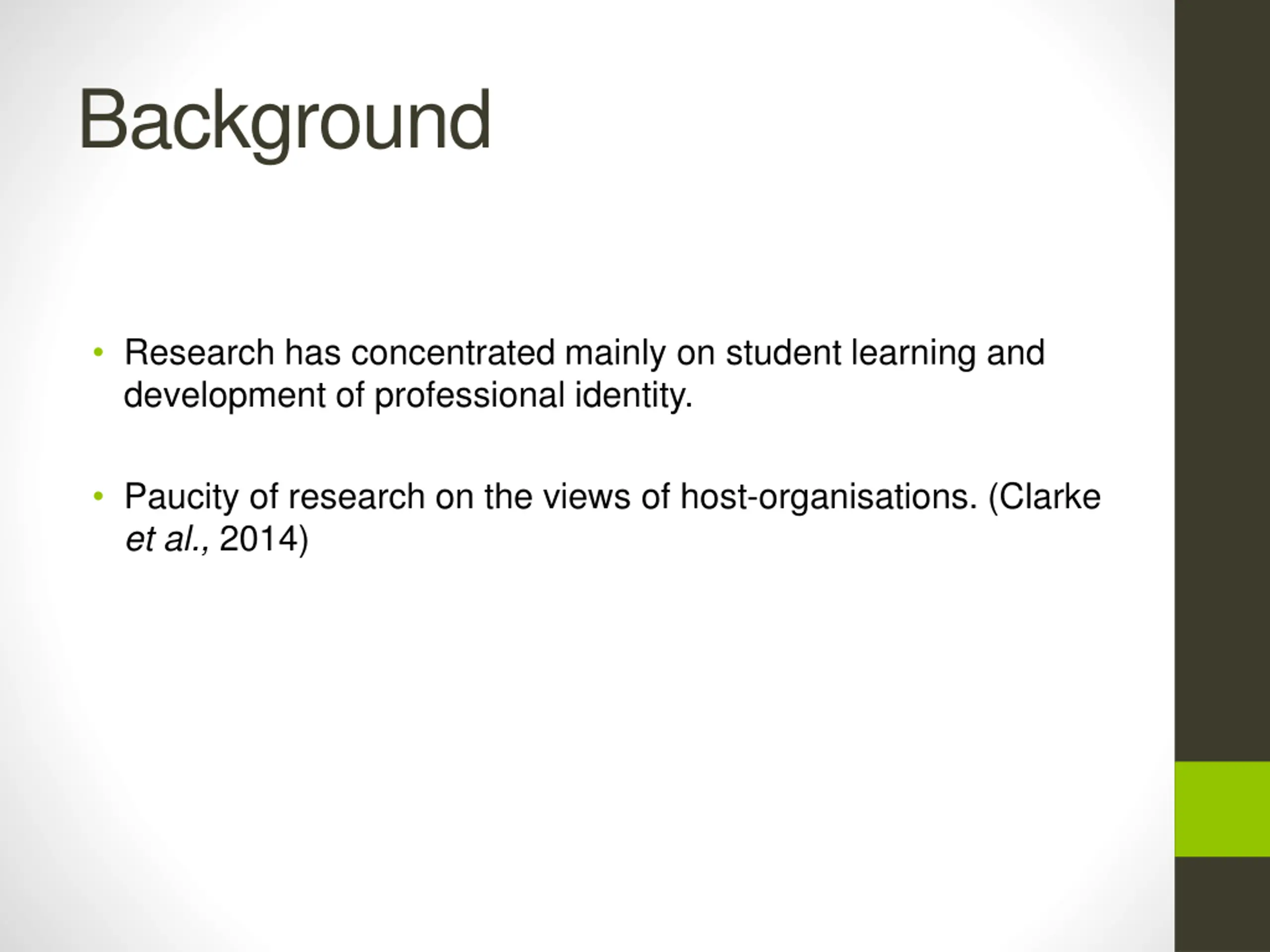 Background

• Research has concentrated mainly on student learning and development of professional identity.

• Paucity of research on the views of host-organisations. (Clarke et al., 2014)